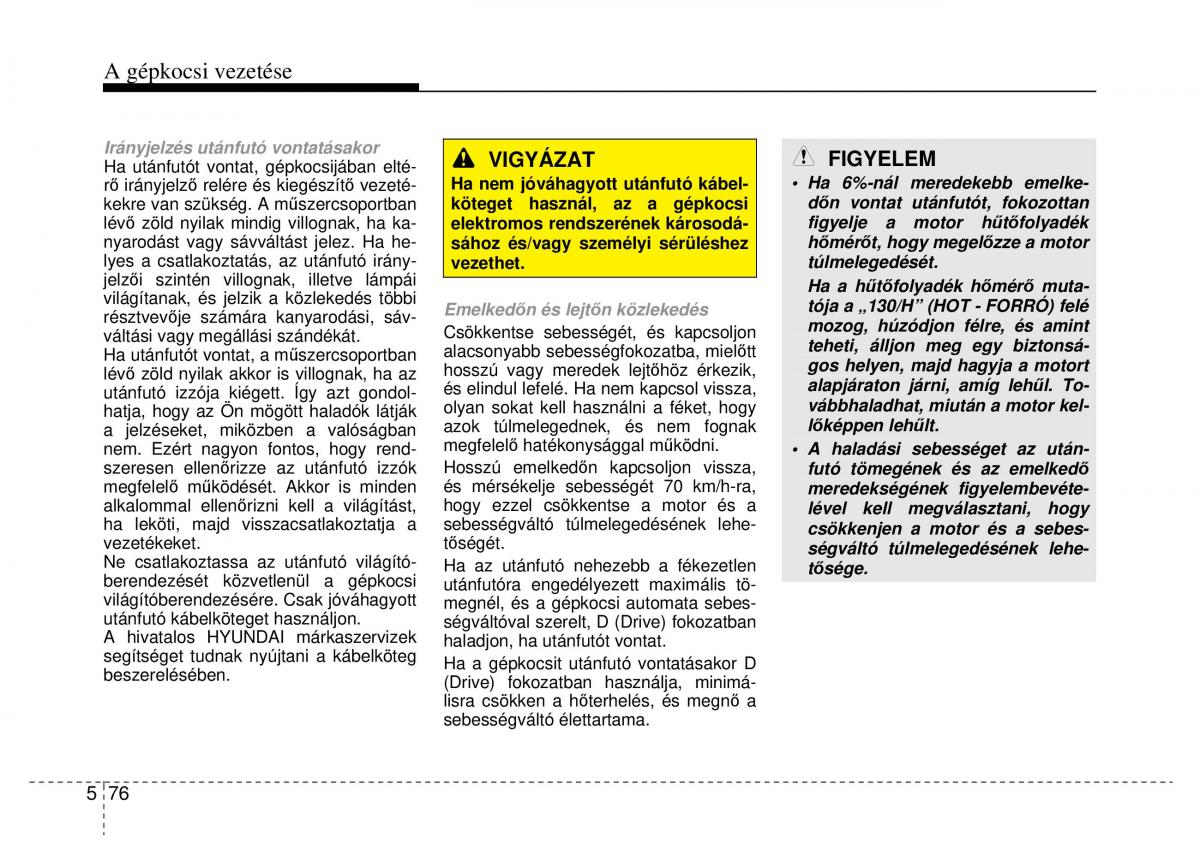 A gépkocsi vezetése

Irányjelzés utánfutó vontatásakor
Ha utánfutót vontat, gépkocsijában eltérő irányjelző relére és kiegészítő vezetékekre van szükség. A műszercsoportban lévő zöld nyilak mindig villognak, ha kanyarodást vagy sávváltást jelez. Ha helyes a csatlakoztatás, az utánfutó irányjelzői szintén villognak, illetve lámpái világítanak, és jelzik a közlekedés többi résztvevője számára kanyarodási, sávváltási vagy megállási szándékát.
Ha utánfutót vontat, a műszercsoportban lévő zöld nyilak akkor is villognak, ha az utánfutó izzója kiégett. Így azt gondolhatja, hogy az Ön mögött haladók látják a jelzéseket, miközben a valóságban nem. Ezért nagyon fontos, hogy rendszeresen ellenőrizze az utánfutó izzók megfelelő működését. Akkor is minden alkalommal ellenőrizni kell a világítást, ha leköti, majd visszacsatlakoztatja a vezetékeket.
Ne csatlakoztassa az utánfutó világítóberendezését közvetlenül a gépkocsi világítóberendezésére. Csak jóváhagyott utánfutó kábelköteget használjon.
A hivatalos HYUNDAI márkaszervizek segítséget tudnak nyújtani a kábelköteg beszerelésében.

VIGYÁZAT
Ha nem jóváhagyott utánfutó kábelköteget használ, az a gépkocsi elektromos rendszerének károsodásához és/vagy személyi sérüléshez vezethet.

Emelkedőn és lejtőn közlekedés
Csökkentse sebességét, és kapcsoljon alacsonyabb sebességfokozatba, mielőtt hosszú vagy meredek lejtőhöz érkezik, és elindul lefelé. Ha nem kapcsol vissza, olyan sokat kell használni a féket, hogy azok túlmelegednek, és nem fognak megfelelő hatékonysággal működni.
Hosszú emelkedőn kapcsoljon vissza, és mérsékelje sebességét 70 km/h-ra, hogy ezzel csökkentse a motor és a sebességváltó túlmelegedésének lehetőségét.
Ha az utánfutó nehezebb a fékezetlen utánfutóra engedélyezett maximális tömegnél, és a gépkocsi automata sebességváltóval szerelt, D (Drive) fokozatban haladjon, ha utánfutót vontat.
Ha a gépkocsit utánfutó vontatásakor D (Drive) fokozatban használja, minimálisra csökken a hőterhelés, és megnő a sebességváltó élettartama.

FIGYELEM
• Ha 6%-nál meredekebb emelkedőn vontat utánfutót, fokozottan figyelje a motor hűtőfolyadék hőmérőt, hogy megelőzze a motor túlmelegedését.
Ha a hűtőfolyadék hőmérő mutatója a „130/H” (HOT - FORRÓ) felé mozog, húzódjon félre, és amint teheti, álljon meg egy biztonságos helyen, majd hagyja a motort alapjáraton járni, amíg lehűl. Továbbhaladhat, miután a motor kellőképpen lehűlt.
• A haladási sebességet az utánfutó tömegének és az emelkedő meredekségének figyelembevételével kell megválasztani, hogy csökkenjen a motor és a sebességváltó túlmelegedésének lehetősége.

5 76